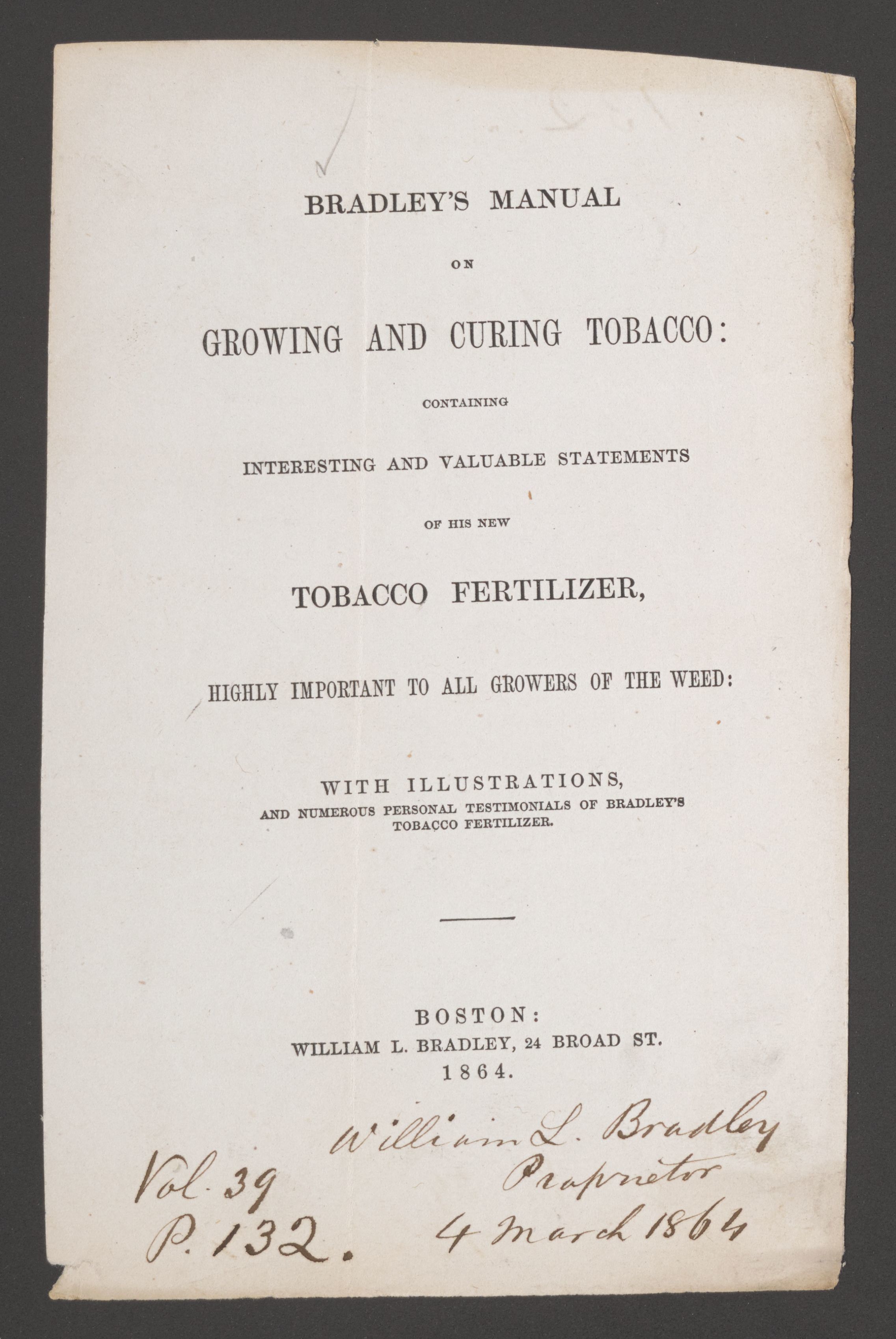 BRADLEY'S MANUAL

ON

GROWING AND CURING TOBACCO:

CONTAINING

INTERESTING AND VALUABLE STATEMENTS

OF HIS NEW

TOBACCO FERTILIZER,

HIGHLY IMPORTANT TO ALL GROWERS OF THE WEED:

WITH ILLUSTRATIONS,
AND NUMEROUS PERSONAL TESTIMONIALS OF BRADLEY'S TOBACCO FERTILIZER.

BOSTON:
WILLIAM L. BRADLEY, 24 BROAD ST.
1864.

William L. Bradley
Proprietor
4 March 1864

Vol. 39
P. 132.